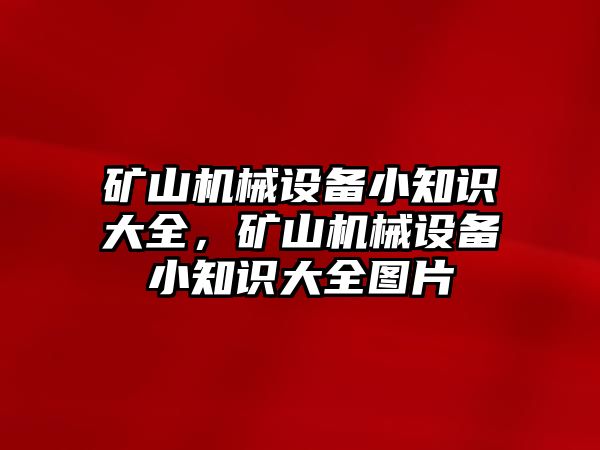 矿山机械设备小知识大全，矿山机械设备小知识大全图片